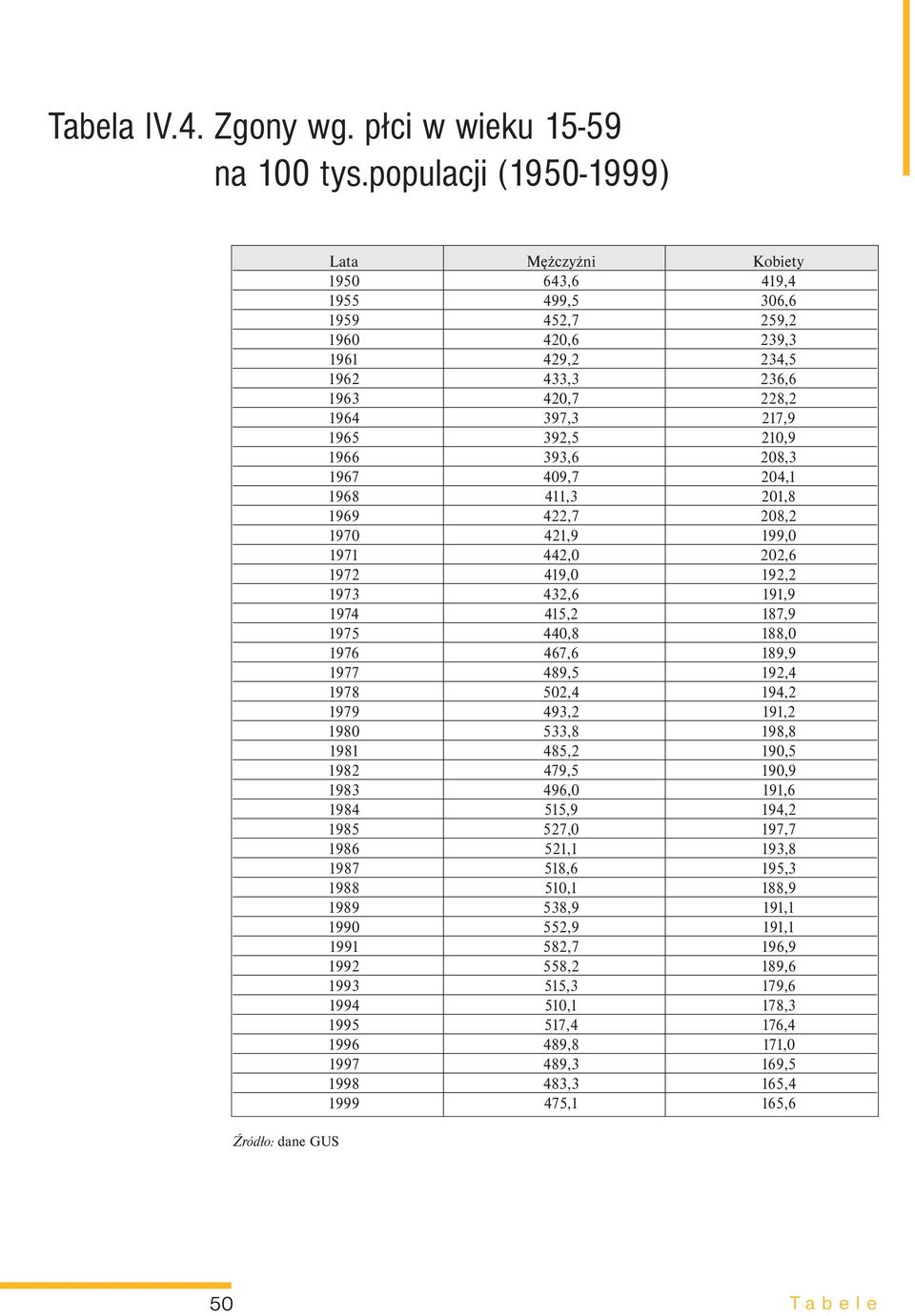 Tabela IV.4. Zgony wg. płci w wieku 15-59 na 100 tys.populacji (1950-1999)

| Lata | Mężczyźni | Kobiety |
|---|---|---|
| 1950 | 643,6 | 419,4 |
| 1955 | 499,5 | 306,6 |
| 1959 | 452,7 | 259,2 |
| 1960 | 420,6 | 239,3 |
| 1961 | 429,2 | 234,5 |
| 1962 | 433,3 | 236,6 |
| 1963 | 420,7 | 228,2 |
| 1964 | 397,3 | 217,9 |
| 1965 | 392,5 | 210,9 |
| 1966 | 393,6 | 208,3 |
| 1967 | 409,7 | 204,1 |
| 1968 | 411,3 | 201,8 |
| 1969 | 422,7 | 208,2 |
| 1970 | 421,9 | 199,0 |
| 1971 | 442,0 | 202,6 |
| 1972 | 419,0 | 192,2 |
| 1973 | 432,6 | 191,9 |
| 1974 | 415,2 | 187,9 |
| 1975 | 440,8 | 188,0 |
| 1976 | 467,6 | 189,9 |
| 1977 | 489,5 | 192,4 |
| 1978 | 502,4 | 194,2 |
| 1979 | 493,2 | 191,2 |
| 1980 | 533,8 | 198,8 |
| 1981 | 485,2 | 190,5 |
| 1982 | 479,5 | 190,9 |
| 1983 | 496,0 | 191,6 |
| 1984 | 515,9 | 194,2 |
| 1985 | 527,0 | 197,7 |
| 1986 | 521,1 | 193,8 |
| 1987 | 518,6 | 195,3 |
| 1988 | 510,1 | 188,9 |
| 1989 | 538,9 | 191,1 |
| 1990 | 552,9 | 191,1 |
| 1991 | 582,7 | 196,9 |
| 1992 | 558,2 | 189,6 |
| 1993 | 515,3 | 179,6 |
| 1994 | 510,1 | 178,3 |
| 1995 | 517,4 | 176,4 |
| 1996 | 489,8 | 171,0 |
| 1997 | 489,3 | 169,5 |
| 1998 | 483,3 | 165,4 |
| 1999 | 475,1 | 165,6 |

Źródło: dane GUS

50

Tabele